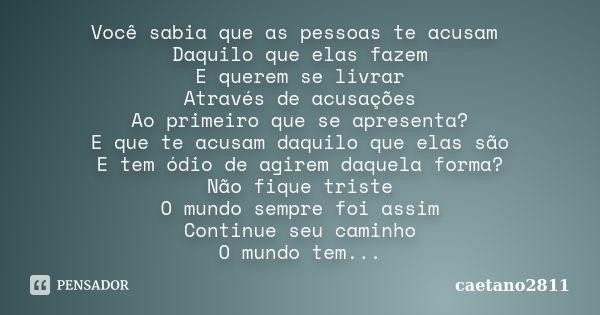 Você sabia que as pessoas te acusam
Daquilo que elas fazem
E querem se livrar
Através de acusações
Ao primeiro que se apresenta?
E que te acusam daquilo que elas são
E tem ódio de agirem daquela forma?
Não fique triste
O mundo sempre foi assim
Continue seu caminho
O mundo tem...

PENSADOR

caetano2811